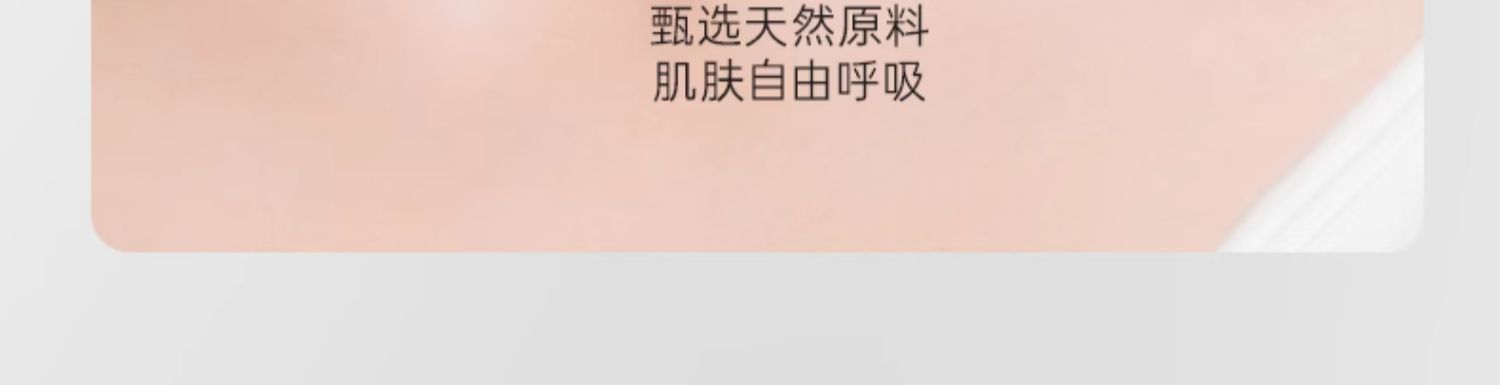 甄选天然原料
肌肤自由呼吸